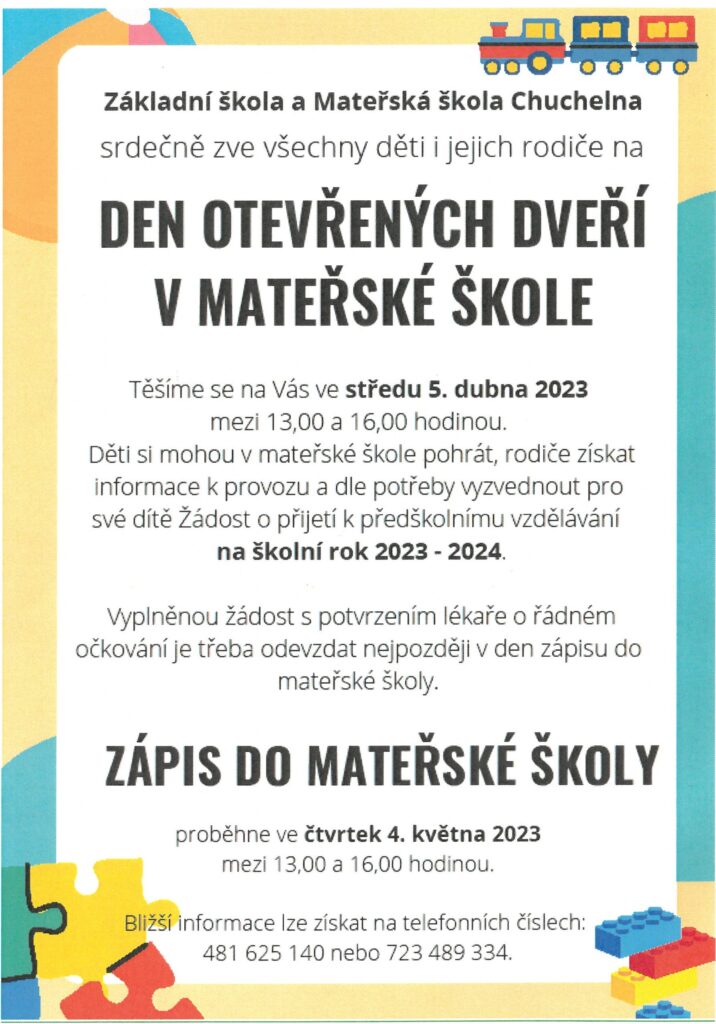 Základní škola a Mateřská škola Chuchelna

srdečně zve všechny děti i jejich rodiče na

DEN OTEVŘENÝCH DVEŘÍ V MATEŘSKÉ ŠKOLE

Těšíme se na Vás ve středu 5. dubna 2023 mezi 13,00 a 16,00 hodinou. Děti si mohou v mateřské škole pohrát, rodiče získat informace k provozu a dle potřeby vyzvednout pro své dítě Žádost o přijetí k předškolnímu vzdělávání na školní rok 2023 - 2024.

Vyplněnou žádost s potvrzením lékaře o řádném očkování je třeba odevzdat nejpozději v den zápisu do mateřské školy.

ZÁPIS DO MATEŘSKÉ ŠKOLY

proběhne ve čtvrtek 4. května 2023 mezi 13,00 a 16,00 hodinou.

Bližší informace lze získat na telefonních číslech: 481 625 140 nebo 723 489 334.